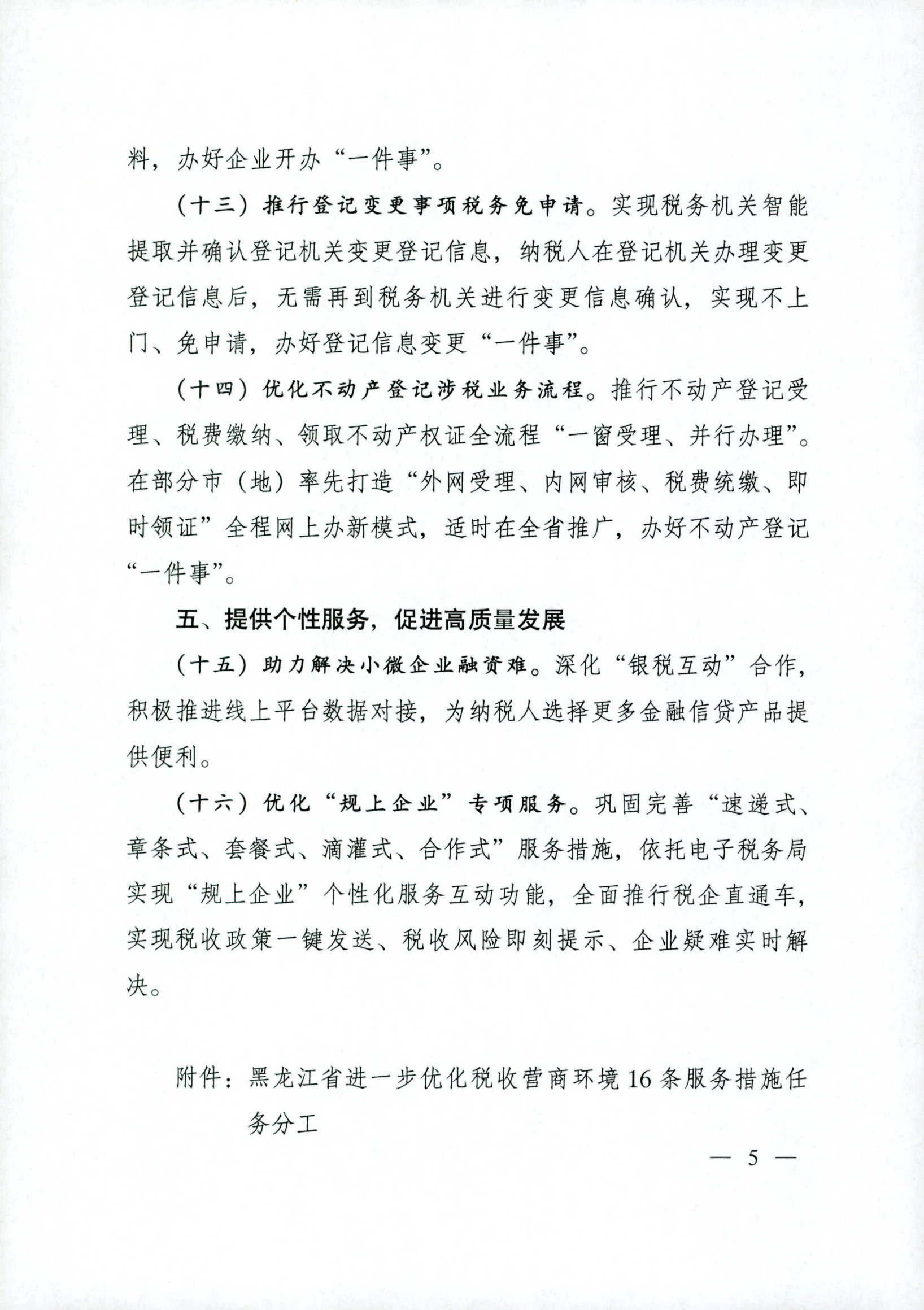 料，办好企业开办“一件事”。

（十三）推行登记变更事项税务免申请。实现税务机关智能提取并确认登记机关变更登记信息，纳税人在登记机关办理变更登记信息后，无需再到税务机关进行变更信息确认，实现不上门、免申请，办好登记信息变更“一件事”。

（十四）优化不动产登记涉税业务流程。推行不动产登记受理、税费缴纳、领取不动产权证全流程“一窗受理、并行办理”。在部分市（地）率先打造“外网受理、内网审核、税费统缴、即时领证”全程网上办新模式，适时在全省推广，办好不动产登记“一件事”。

五、提供个性服务，促进高质量发展

（十五）助力解决小微企业融资难。深化“银税互动”合作，积极推进线上平台数据对接，为纳税人选择更多金融信贷产品提供便利。

（十六）优化“规上企业”专项服务。巩固完善“速递式、章条式、套餐式、滴灌式、合作式”服务措施，依托电子税务局实现“规上企业”个性化服务互动功能，全面推行税企直通车，实现税收政策一键发送、税收风险即刻提示、企业疑难实时解决。

附件：黑龙江省进一步优化税收营商环境16条服务措施任务分工

— 5 —